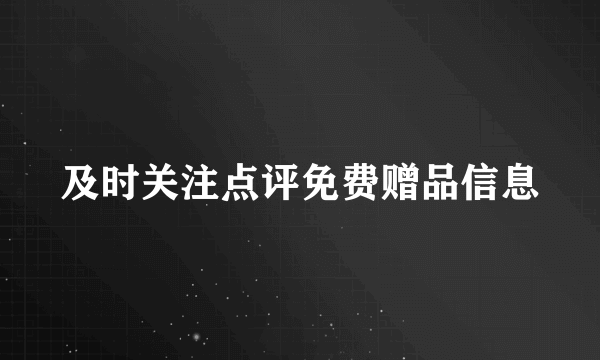 及时关注点评免费赠品信息